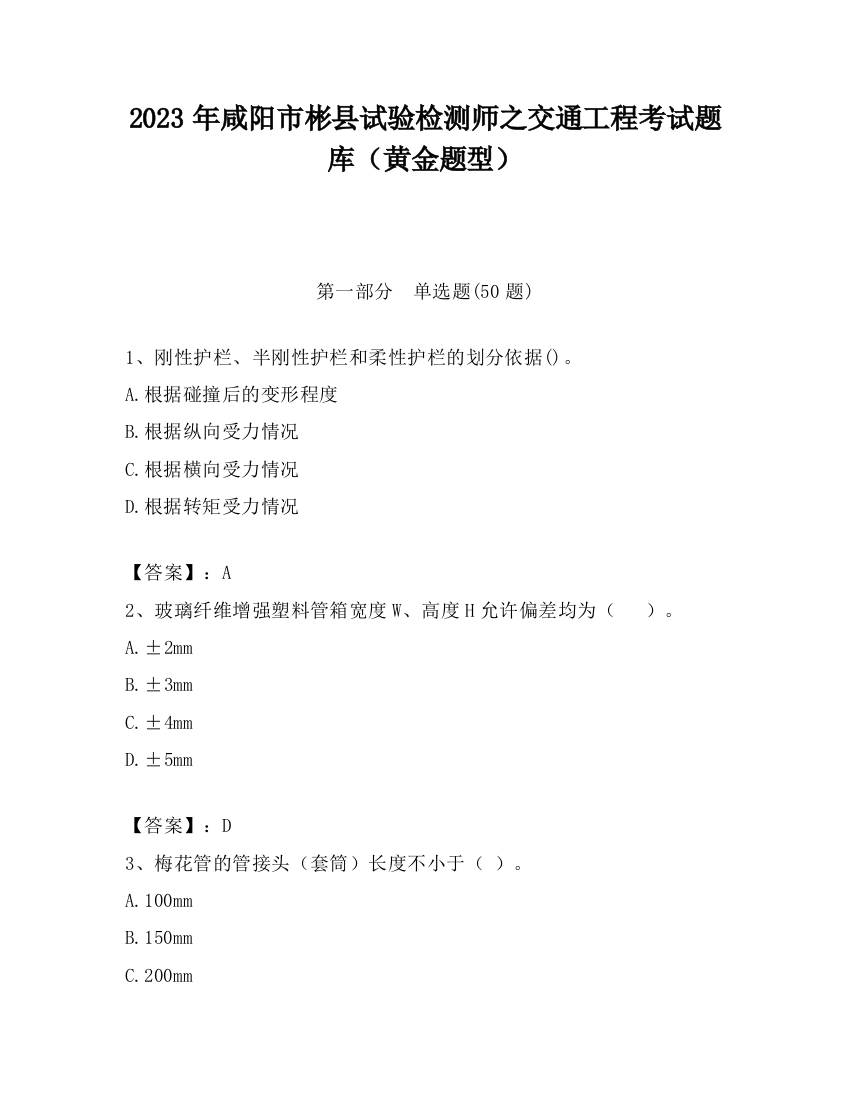 2023 年咸阳市彬县试验检测师之交通工程考试题库（黄金题型）

第一部分　单选题(50 题)

1、刚性护栏、半刚性护栏和柔性护栏的划分依据()。

A.根据碰撞后的变形程度

B.根据纵向受力情况

C.根据横向受力情况

D.根据转矩受力情况

【答案】：A

2、玻璃纤维增强塑料管箱宽度 W、高度 H 允许偏差均为（　　）。

A.±2mm

B.±3mm

C.±4mm

D.±5mm

【答案】：D

3、梅花管的管接头（套筒）长度不小于（ ）。

A.100mm

B.150mm

C.200mm